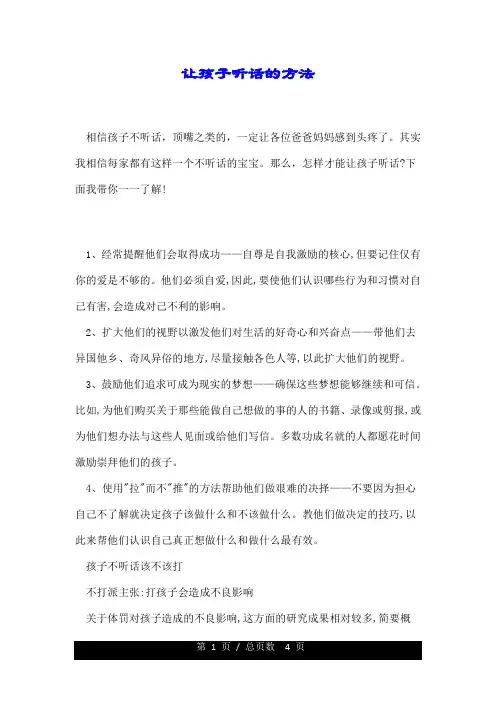 让孩子听话的方法

相信孩子不听话，顶嘴之类的，一定让各位爸爸妈妈感到头疼了。其实我相信每家都有这样一个不听话的宝宝。那么，怎样才能让孩子听话?下面我带你一一了解!

1、经常提醒他们会取得成功——自尊是自我激励的核心,但要记住仅有你的爱是不够的。他们必须自爱,因此,要使他们认识哪些行为和习惯对自己有害,会造成对己不利的影响。

2、扩大他们的视野以激发他们对生活的好奇心和兴奋点——带他们去异国他乡、奇风异俗的地方,尽量接触各色人等,以此扩大他们的视野。

3、鼓励他们追求可成为现实的梦想——确保这些梦想能够继续和可信。比如,为他们购买关于那些能做自己想做的事的人的书籍、录像或剪报,或为他们想办法与这些人见面或给他们写信。多数功成名就的人都愿花时间激励崇拜他们的孩子。

4、使用"拉"而不"推"的方法帮助他们做艰难的决择——不要因为担心自己不了解就决定孩子该做什么和不该做什么。教他们做决定的技巧,以此来帮他们认识自己真正想做什么和做什么最有效。

孩子不听话该不该打

不打派主张:打孩子会造成不良影响

关于体罚对孩子造成的不良影响,这方面的研究成果相对较多,简要概

第 1 页 / 总页数 4 页